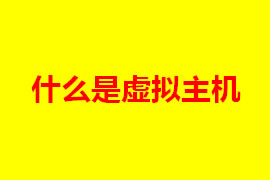 什么是虚拟主机